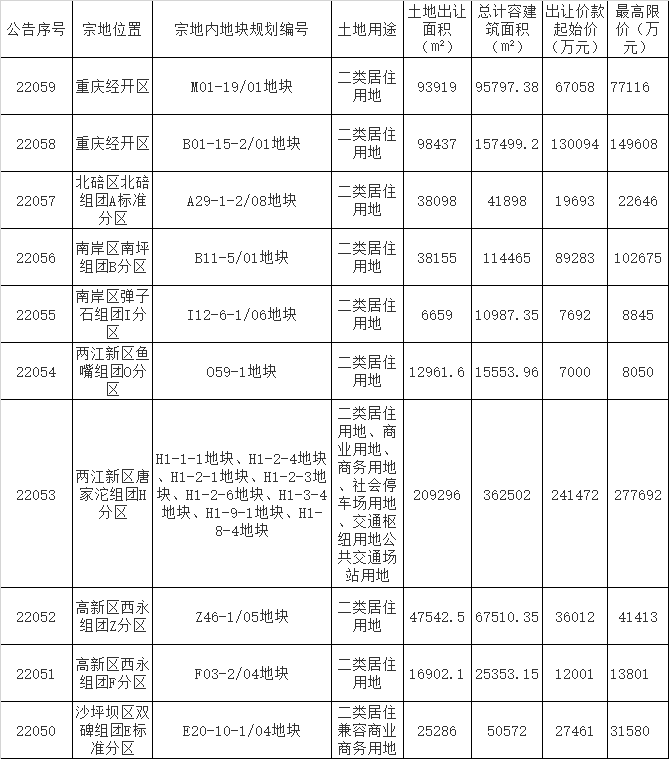 | 公告序号 | 宗地位置 | 宗地内地块规划编号 | 土地用途 | 土地出让面积（m²） | 总计容建筑面积（m²） | 出让价款起始价（万元） | 最高限价（万元） |
|---|---|---|---|---|---|---|---|
| 22059 | 重庆经开区 | M01-19/01地块 | 二类居住用地 | 93919 | 95797.38 | 67058 | 77116 |
| 22058 | 重庆经开区 | B01-15-2/01地块 | 二类居住用地 | 98437 | 157499.2 | 130094 | 149608 |
| 22057 | 北碚区北碚组团A标准分区 | A29-1-2/08地块 | 二类居住用地 | 38098 | 41898 | 19693 | 22646 |
| 22056 | 南岸区南坪组团B分区 | B11-5/01地块 | 二类居住用地 | 38155 | 114465 | 89283 | 102675 |
| 22055 | 南岸区弹子石组团I分区 | I12-6-1/06地块 | 二类居住用地 | 6659 | 10987.35 | 7692 | 8845 |
| 22054 | 两江新区鱼嘴组团O分区 | O59-1地块 | 二类居住用地 | 12961.6 | 15553.96 | 7000 | 8050 |
| 22053 | 两江新区唐家沱组团H分区 | H1-1-1地块、H1-2-4地块、H1-2-1地块、H1-2-3地块、H1-2-6地块、H1-3-4地块、H1-9-1地块、H1-8-4地块 | 二类居住用地、商业用地、商务用地、社会停车场用地、交通枢纽用地公共交通场站用地 | 209296 | 362502 | 241472 | 277692 |
| 22052 | 高新区西永组团Z分区 | Z46-1/05地块 | 二类居住用地 | 47542.5 | 67510.35 | 36012 | 41413 |
| 22051 | 高新区西永组团F分区 | F03-2/04地块 | 二类居住用地 | 16902.1 | 25353.15 | 12001 | 13801 |
| 22050 | 沙坪坝区双碑组团E标准分区 | E20-10-1/04地块 | 二类居住兼容商业商务用地 | 25286 | 50572 | 27461 | 31580 |